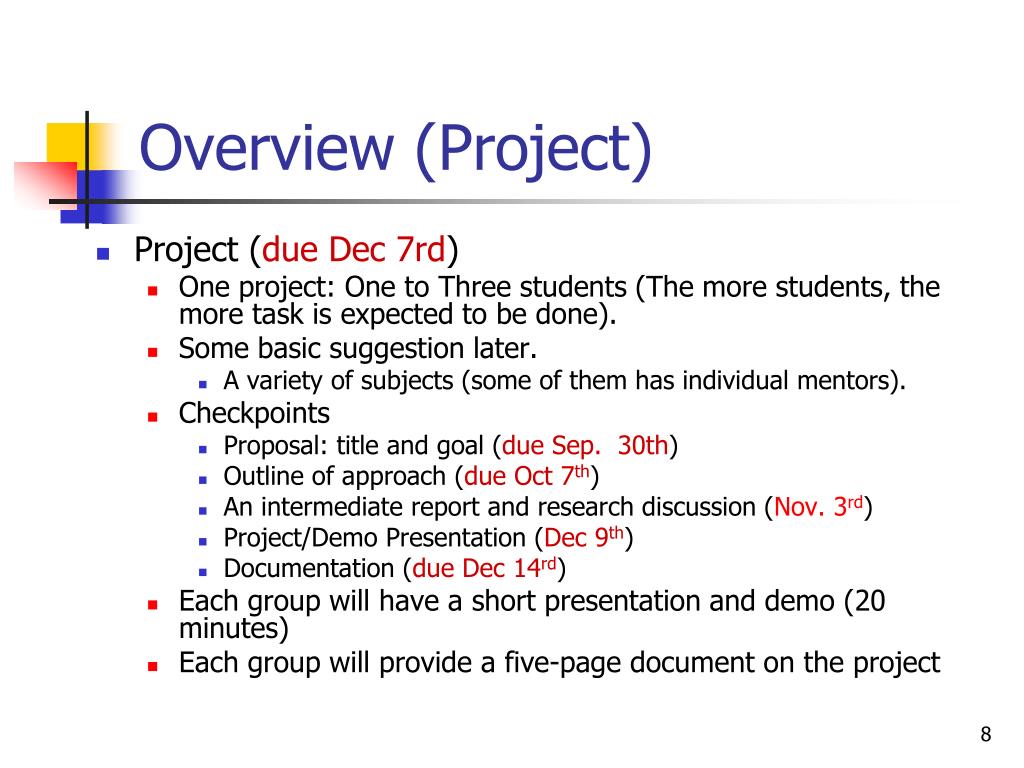 Overview (Project)

- Project (due Dec 7rd)
  - One project: One to Three students (The more students, the more task is expected to be done).
  - Some basic suggestion later.
    - A variety of subjects (some of them has individual mentors).
  - Checkpoints
    - Proposal: title and goal (due Sep. 30th)
    - Outline of approach (due Oct 7$^{th}$)
    - An intermediate report and research discussion (Nov. 3$^{rd}$)
    - Project/Demo Presentation (Dec 9$^{th}$)
    - Documentation (due Dec 14$^{rd}$)
  - Each group will have a short presentation and demo (20 minutes)
  - Each group will provide a five-page document on the project

8